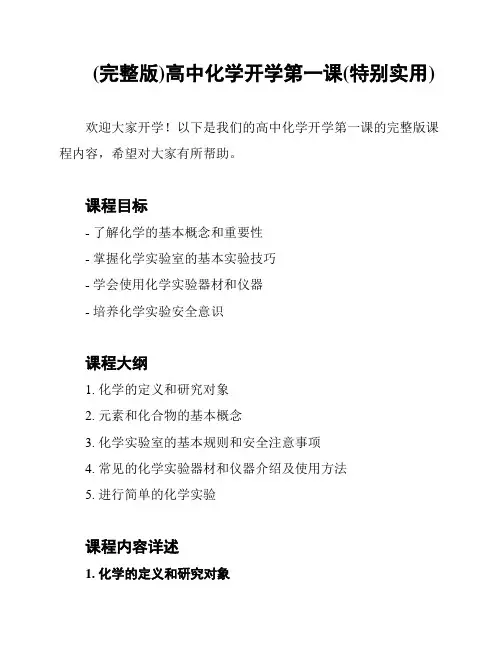 (完整版)高中化学开学第一课(特别实用)

欢迎大家开学！以下是我们的高中化学开学第一课的完整版课程内容，希望对大家有所帮助。

课程目标

- 了解化学的基本概念和重要性
- 掌握化学实验室的基本实验技巧
- 学会使用化学实验器材和仪器
- 培养化学实验安全意识

课程大纲

1. 化学的定义和研究对象
2. 元素和化合物的基本概念
3. 化学实验室的基本规则和安全注意事项
4. 常见的化学实验器材和仪器介绍及使用方法
5. 进行简单的化学实验

课程内容详述

1. 化学的定义和研究对象